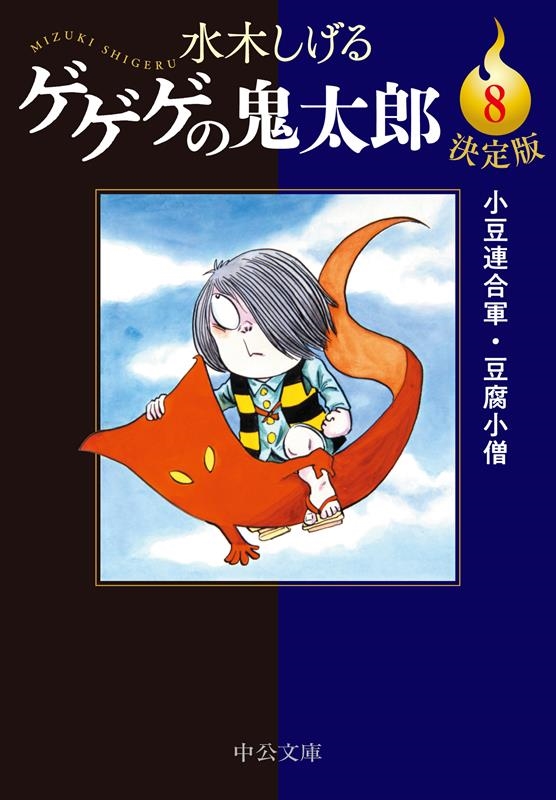 MIZUKI SHIGERU
水木しげる
ゲゲゲの鬼太郎
8
決定版

小豆連合軍・豆腐小僧

中公文庫